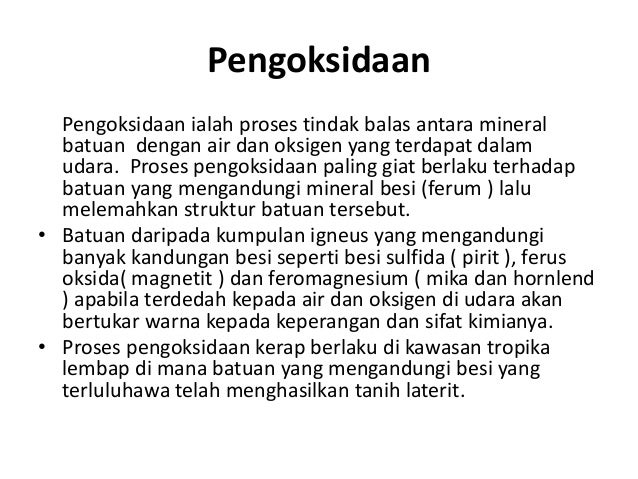 Pengoksidaan

Pengoksidaan ialah proses tindak balas antara mineral batuan dengan air dan oksigen yang terdapat dalam udara. Proses pengoksidaan paling giat berlaku terhadap batuan yang mengandungi mineral besi (ferum ) lalu melemahkan struktur batuan tersebut.

• Batuan daripada kumpulan igneus yang mengandungi banyak kandungan besi seperti besi sulfida ( pirit ), ferus oksida( magnetit ) dan feromagnesium ( mika dan hornlend ) apabila terdedah kepada air dan oksigen di udara akan bertukar warna kepada keperangan dan sifat kimianya.
• Proses pengoksidaan kerap berlaku di kawasan tropika lembap di mana batuan yang mengandungi besi yang terluluhawa telah menghasilkan tanih laterit.